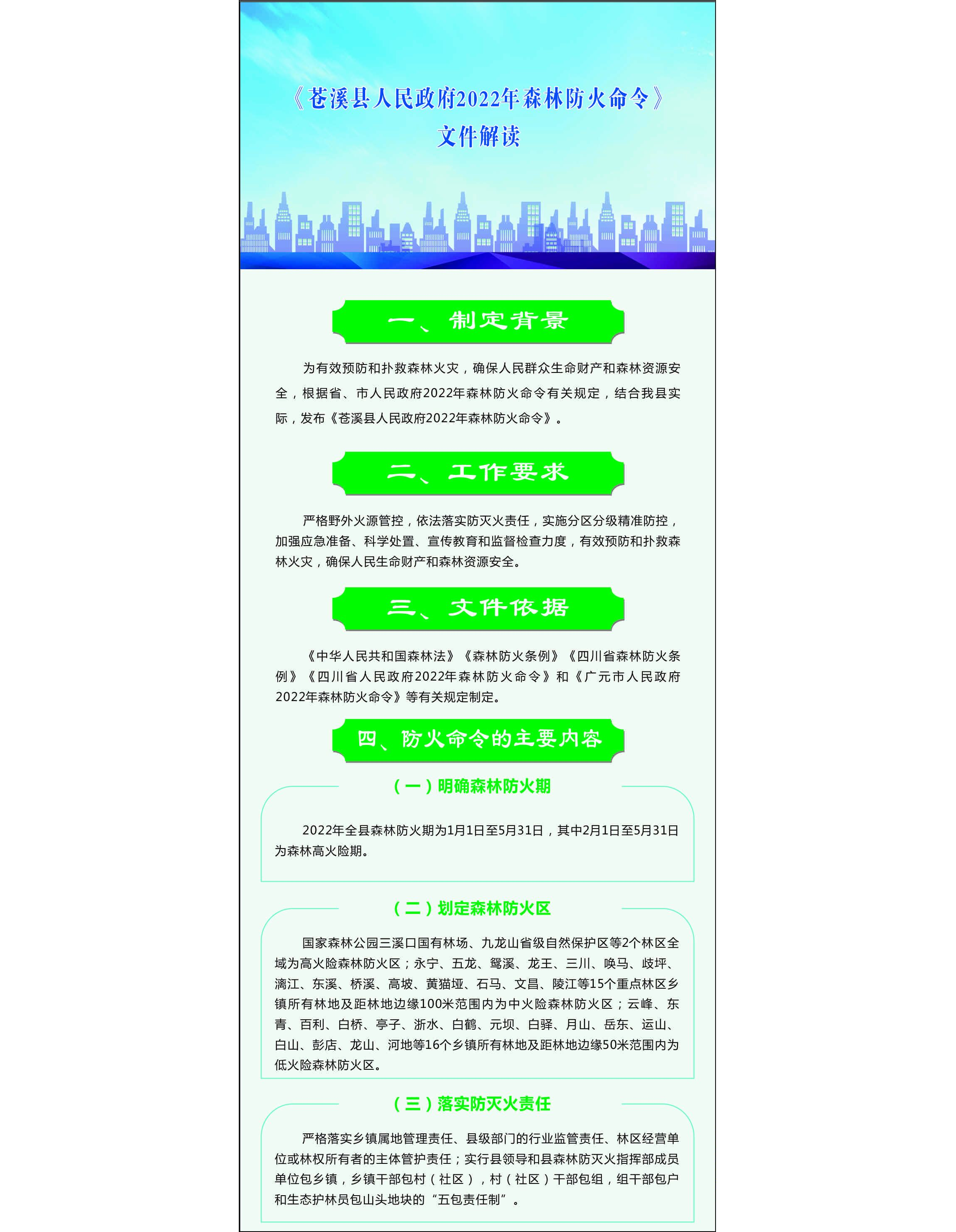 《苍溪县人民政府2022年森林防火命令》
文件解读

一、制定背景

为有效预防和扑救森林火灾，确保人民群众生命财产和森林资源安全，根据省、市人民政府2022年森林防火命令有关规定，结合我县实际，发布《苍溪县人民政府2022年森林防火命令》。

二、工作要求

严格野外火源管控，依法落实防灭火责任，实施分区分级精准防控，加强应急准备、科学处置、宣传教育和监督检查力度，有效预防和扑救森林火灾，确保人民生命财产和森林资源安全。

三、文件依据

《中华人民共和国森林法》《森林防火条例》《四川省森林防火条例》《四川省人民政府2022年森林防火命令》和《广元市人民政府2022年森林防火命令》等有关规定制定。

四、防火命令的主要内容

（一）明确森林防火期

2022年全县森林防火期为1月1日至5月31日，其中2月1日至5月31日为森林高火险期。

（二）划定森林防火区

国家森林公园三溪口国有林场、九龙山省级自然保护区等2个林区全域为高火险森林防火区；永宁、五龙、鸳溪、龙王、三川、唤马、歧坪、漓江、东溪、桥溪、高坡、黄猫垭、石马、文昌、陵江等15个重点林区乡镇所有林地及距林地边缘100米范围内为中火险森林防火区；云峰、东青、百利、白桥、亭子、浙水、白鹤、元坝、白驿、月山、岳东、运山、白山、彭店、龙山、河地等16个乡镇所有林地及距林地边缘50米范围内为低火险森林防火区。

（三）落实防灭火责任

严格落实乡镇属地管理责任、县级部门的行业监管责任、林区经营单位或林权所有者的主体管护责任；实行县领导和县森林防灭火指挥部成员单位包乡镇，乡镇干部包村（社区），村（社区）干部包组，组干部包户和生态护林员包山头地块的“五包责任制”。